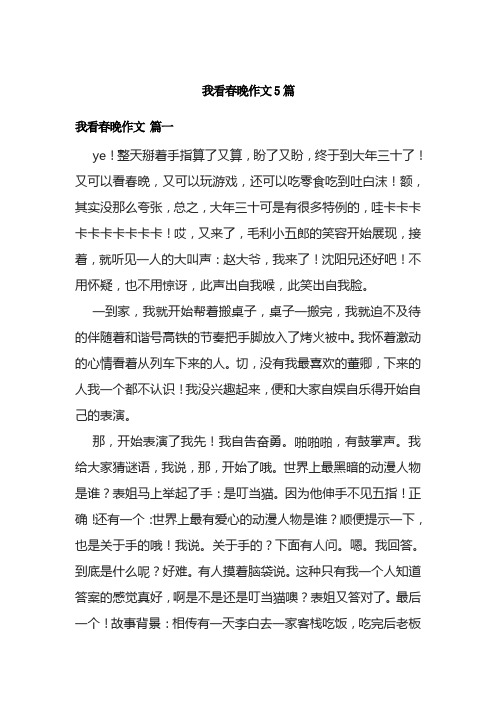 我看春晚作文5篇

我看春晚作文 篇一

ye！整天掰着手指算了又算，盼了又盼，终于到大年三十了！又可以看春晚，又可以玩游戏，还可以吃零食吃到吐白沫！额，其实没那么夸张，总之，大年三十可是有很多特例的，哇卡卡卡卡卡卡卡卡卡卡！哎，又来了，毛利小五郎的笑容开始展现，接着，就听见一人的大叫声：赵大爷，我来了！沈阳兄还好吧！不用怀疑，也不用惊讶，此声出自我喉，此笑出自我脸。

一到家，我就开始帮着搬桌子，桌子一搬完，我就迫不及待的伴随着和谐号高铁的节奏把手脚放入了烤火被中。我怀着激动的心情看着从列车下来的人。切，没有我最喜欢的董卿，下来的人我一个都不认识！我没兴趣起来，便和大家自娱自乐得开始自己的表演。

那，开始表演了我先！我自告奋勇。啪啪啪，有鼓掌声。我给大家猜谜语，我说，那，开始了哦。世界上最黑暗的动漫人物是谁？表姐马上举起了手：是叮当猫。因为他伸手不见五指！正确！还有一个：世界上最有爱心的动漫人物是谁？顺便提示一下，也是关于手的哦！我说。关于手的？下面有人问。嗯。我回答。到底是什么呢？好难。有人摸着脑袋说。这种只有我一个人知道答案的感觉真好，啊是不是还是叮当猫噢？表姐又答对了。最后一个！故事背景：相传有一天李白去一家客栈吃饭，吃完后老板